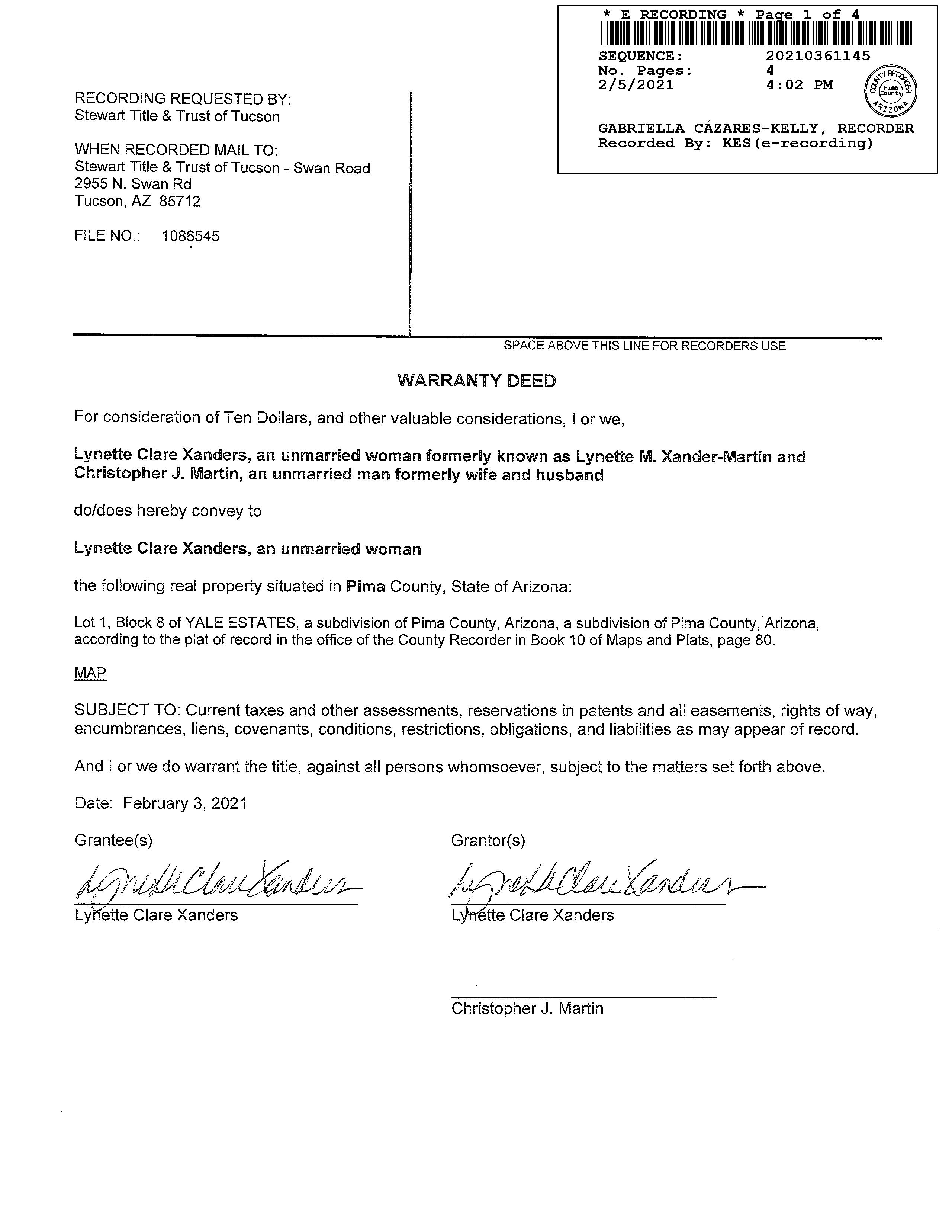 * E RECORDING * Page 1 of 4
SEQUENCE: 20210361145
No. Pages: 4
2/5/2021 4:02 PM

COUNTY RECORDER Pima County ARIZONA

GABRIELLA CÁZARES-KELLY, RECORDER
Recorded By: KES(e-recording)

RECORDING REQUESTED BY:
Stewart Title & Trust of Tucson

WHEN RECORDED MAIL TO:
Stewart Title & Trust of Tucson - Swan Road
2955 N. Swan Rd
Tucson, AZ 85712

FILE NO.: 1086545

SPACE ABOVE THIS LINE FOR RECORDERS USE

WARRANTY DEED

For consideration of Ten Dollars, and other valuable considerations, I or we,

Lynette Clare Xanders, an unmarried woman formerly known as Lynette M. Xander-Martin and Christopher J. Martin, an unmarried man formerly wife and husband

do/does hereby convey to

Lynette Clare Xanders, an unmarried woman

the following real property situated in Pima County, State of Arizona:

Lot 1, Block 8 of YALE ESTATES, a subdivision of Pima County, Arizona, a subdivision of Pima County, Arizona, according to the plat of record in the office of the County Recorder in Book 10 of Maps and Plats, page 80.

MAP

SUBJECT TO: Current taxes and other assessments, reservations in patents and all easements, rights of way, encumbrances, liens, covenants, conditions, restrictions, obligations, and liabilities as may appear of record.

And I or we do warrant the title, against all persons whomsoever, subject to the matters set forth above.

Date: February 3, 2021

Grantee(s)

Lynette Clare Xanders

Lynette Clare Xanders

Grantor(s)

Lynette Clare Xanders

Lynette Clare Xanders

Christopher J. Martin